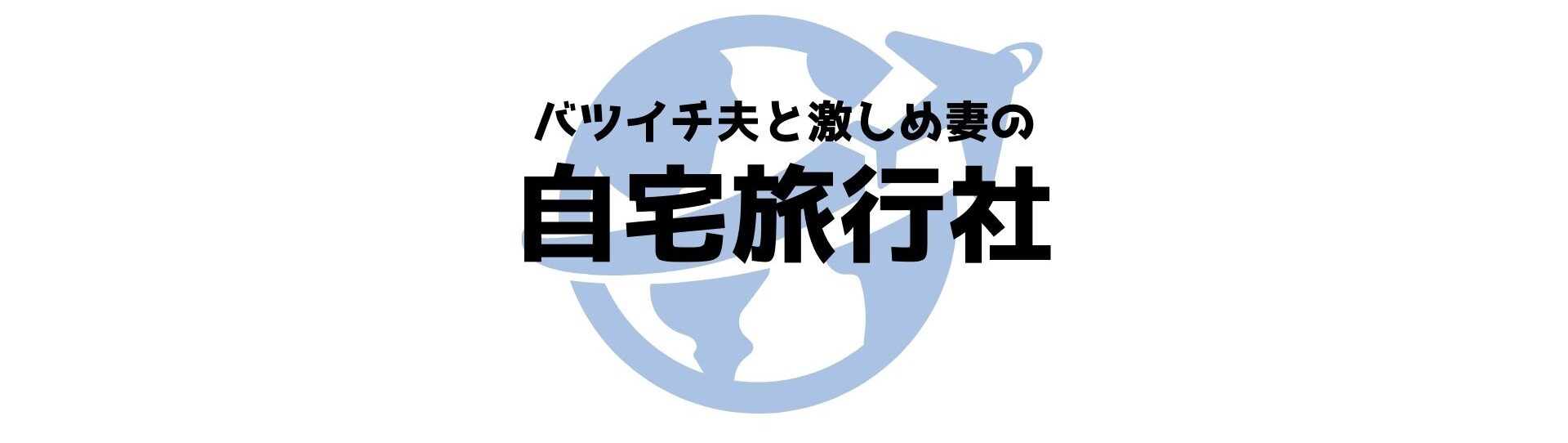 バツイチ夫と激しめ妻の
自宅旅行社